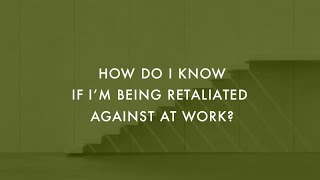 HOW DO I KNOW IF I'M BEING RETALIATED AGAINST AT WORK?